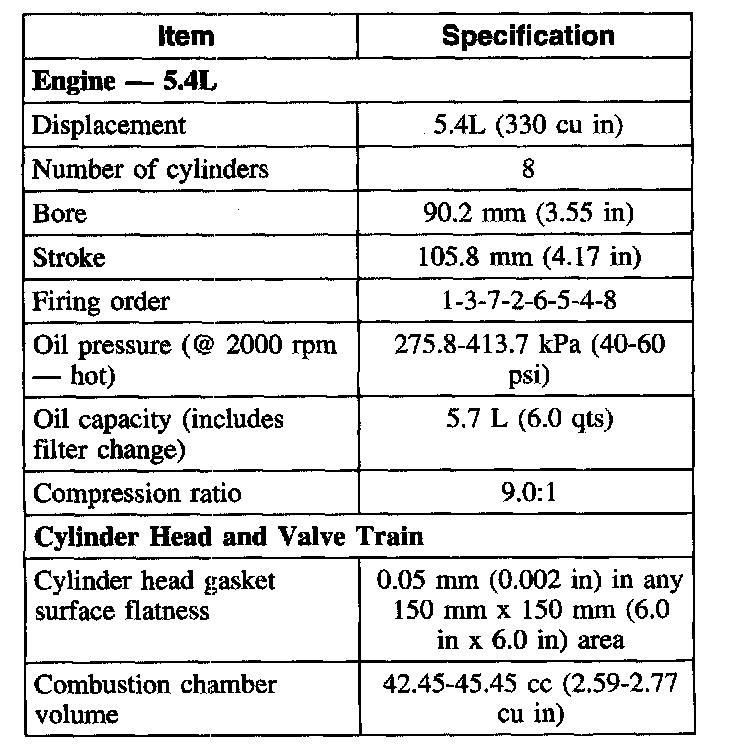 | Item | Specification |
|---|---|
| **Engine — 5.4L** | |
| Displacement | 5.4L (330 cu in) |
| Number of cylinders | 8 |
| Bore | 90.2 mm (3.55 in) |
| Stroke | 105.8 mm (4.17 in) |
| Firing order | 1-3-7-2-6-5-4-8 |
| Oil pressure (@ 2000 rpm — hot) | 275.8-413.7 kPa (40-60 psi) |
| Oil capacity (includes filter change) | 5.7 L (6.0 qts) |
| Compression ratio | 9.0:1 |
| **Cylinder Head and Valve Train** | |
| Cylinder head gasket surface flatness | 0.05 mm (0.002 in) in any 150 mm x 150 mm (6.0 in x 6.0 in) area |
| Combustion chamber volume | 42.45-45.45 cc (2.59-2.77 cu in) |